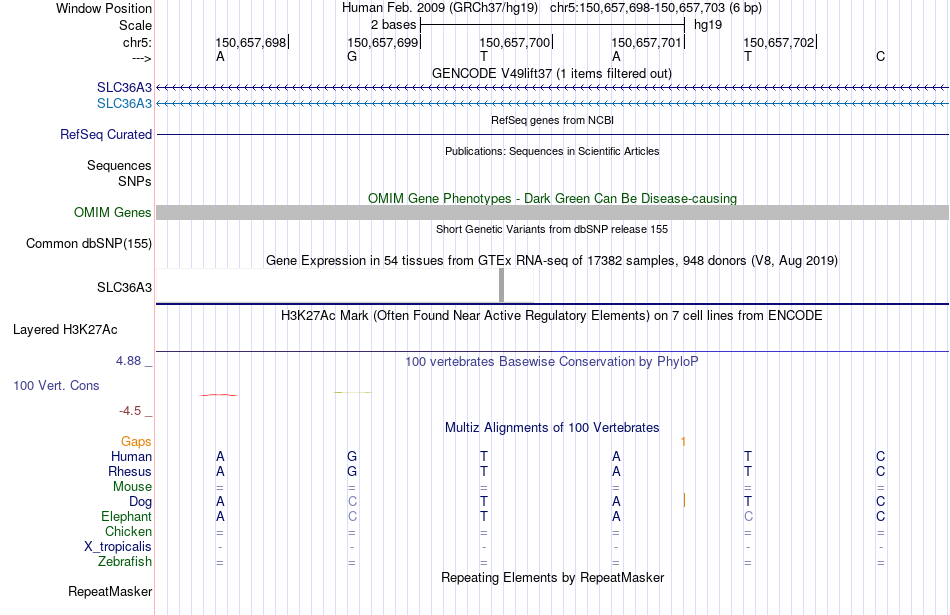 Window Position	Human Feb. 2009 (GRCh37/hg19) chr5:150,657,698-150,657,703 (6 bp)
Scale	2 bases	hg19
chr5:	150,657,698	150,657,699	150,657,700	150,657,701	150,657,702
--->	A	G	T	A	T	C

GENCODE V49lift37 (1 items filtered out)
SLC36A3
SLC36A3
RefSeq genes from NCBI
RefSeq Curated
Publications: Sequences in Scientific Articles
Sequences
SNPs
OMIM Gene Phenotypes - Dark Green Can Be Disease-causing
OMIM Genes
Short Genetic Variants from dbSNP release 155
Common dbSNP(155)
Gene Expression in 54 tissues from GTEx RNA-seq of 17382 samples, 948 donors (V8, Aug 2019)
SLC36A3
H3K27Ac Mark (Often Found Near Active Regulatory Elements) on 7 cell lines from ENCODE
Layered H3K27Ac
4.88 _
100 vertebrates Basewise Conservation by PhyloP
100 Vert. Cons
-4.5 _
Multiz Alignments of 100 Vertebrates
Gaps	1
Human	A	G	T	A	T	C
Rhesus	A	G	T	A	T	C
Mouse	=	=	=	=	=	=
Dog	A	C	T	A	T	C
Elephant	A	C	T	A	C	C
Chicken	=	=	=	=	=	=
X_tropicalis	-	-	-	-	-	-
Zebrafish	=	=	=	=	=	=
Repeating Elements by RepeatMasker
RepeatMasker